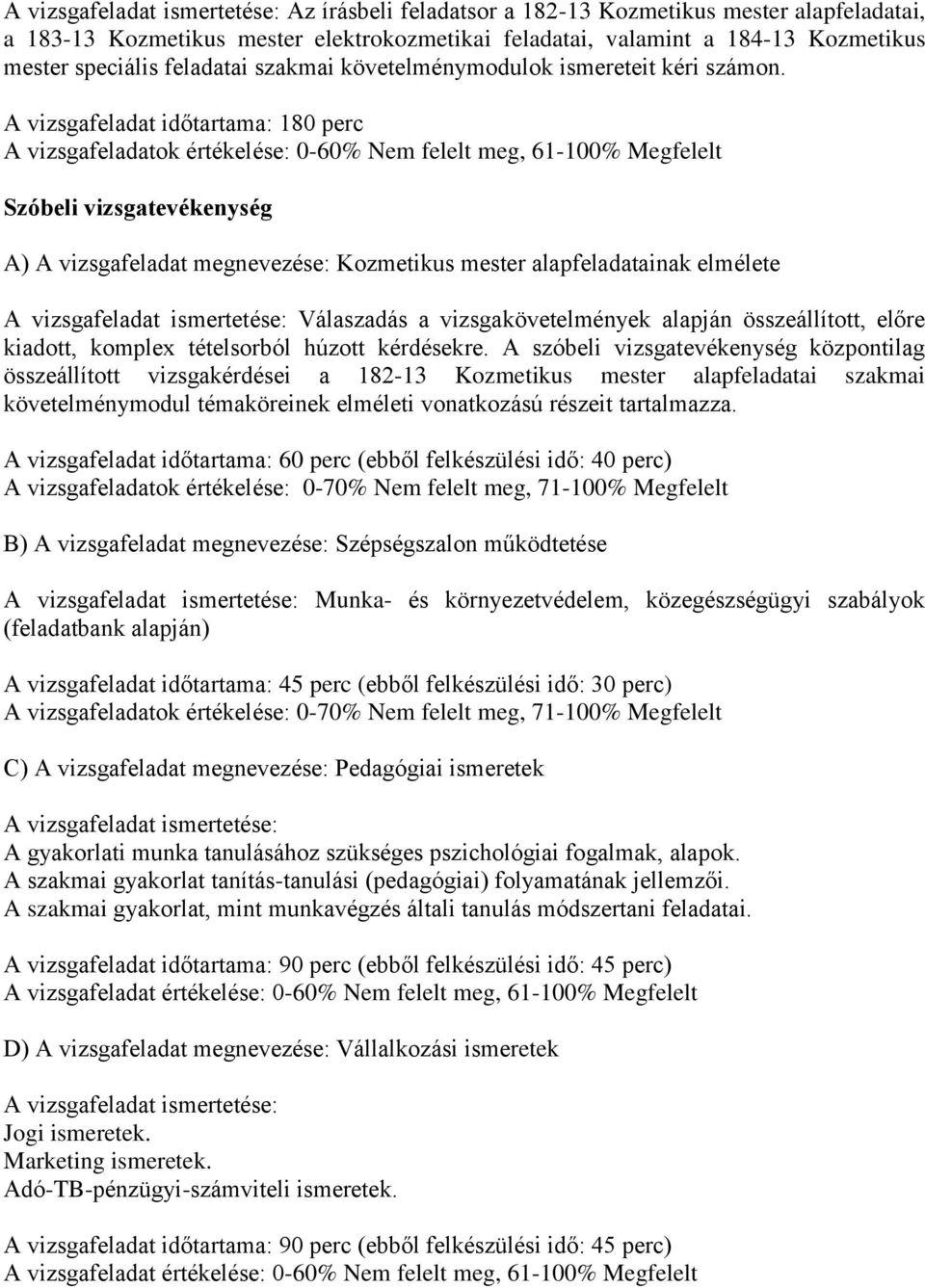 A vizsgafeladat ismertetése: Az írásbeli feladatsor a 182-13 Kozmetikus mester alapfeladatai, a 183-13 Kozmetikus mester elektrokozmetikai feladatai, valamint a 184-13 Kozmetikus mester speciális feladatai szakmai követelménymodulok ismereteit kéri számon.

A vizsgafeladat időtartama: 180 perc
A vizsgafeladatok értékelése: 0-60% Nem felelt meg, 61-100% Megfelelt

Szóbeli vizsgatevékenység

A) A vizsgafeladat megnevezése: Kozmetikus mester alapfeladatainak elmélete

A vizsgafeladat ismertetése: Válaszadás a vizsgakövetelmények alapján összeállított, előre kiadott, komplex tételsorból húzott kérdésekre. A szóbeli vizsgatevékenység központilag összeállított vizsgakérdései a 182-13 Kozmetikus mester alapfeladatai szakmai követelménymodul témaköreinek elméleti vonatkozású részeit tartalmazza.

A vizsgafeladat időtartama: 60 perc (ebből felkészülési idő: 40 perc)
A vizsgafeladatok értékelése: 0-70% Nem felelt meg, 71-100% Megfelelt

B) A vizsgafeladat megnevezése: Szépségszalon működtetése

A vizsgafeladat ismertetése: Munka- és környezetvédelem, közegészségügyi szabályok (feladatbank alapján)

A vizsgafeladat időtartama: 45 perc (ebből felkészülési idő: 30 perc)
A vizsgafeladatok értékelése: 0-70% Nem felelt meg, 71-100% Megfelelt

C) A vizsgafeladat megnevezése: Pedagógiai ismeretek

A vizsgafeladat ismertetése:
A gyakorlati munka tanulásához szükséges pszichológiai fogalmak, alapok.
A szakmai gyakorlat tanítás-tanulási (pedagógiai) folyamatának jellemzői.
A szakmai gyakorlat, mint munkavégzés általi tanulás módszertani feladatai.

A vizsgafeladat időtartama: 90 perc (ebből felkészülési idő: 45 perc)
A vizsgafeladat értékelése: 0-60% Nem felelt meg, 61-100% Megfelelt

D) A vizsgafeladat megnevezése: Vállalkozási ismeretek

A vizsgafeladat ismertetése:
Jogi ismeretek.
Marketing ismeretek.
Adó-TB-pénzügyi-számviteli ismeretek.

A vizsgafeladat időtartama: 90 perc (ebből felkészülési idő: 45 perc)
A vizsgafeladat értékelése: 0-60% Nem felelt meg, 61-100% Megfelelt